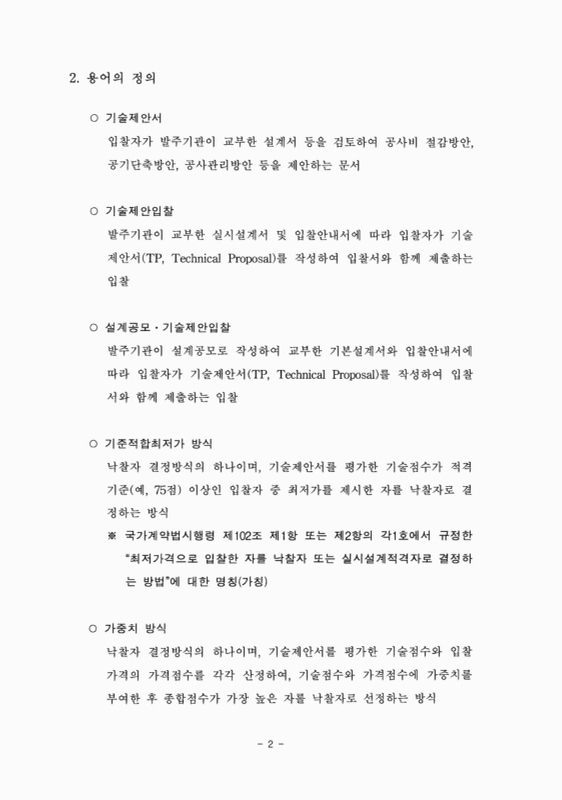 2. 용어의 정의

○ 기술제안서

입찰자가 발주기관이 교부한 설계서 등을 검토하여 공사비 절감방안, 공기단축방안, 공사관리방안 등을 제안하는 문서

○ 기술제안입찰

발주기관이 교부한 실시설계서 및 입찰안내서에 따라 입찰자가 기술제안서(TP, Technical Proposal)를 작성하여 입찰서와 함께 제출하는 입찰

○ 설계공모·기술제안입찰

발주기관이 설계공모로 작성하여 교부한 기본설계서와 입찰안내서에 따라 입찰자가 기술제안서(TP, Technical Proposal)를 작성하여 입찰서와 함께 제출하는 입찰

○ 기준적합최저가 방식

낙찰자 결정방식의 하나이며, 기술제안서를 평가한 기술점수가 적격기준(예, 75점) 이상인 입찰자 중 최저가를 제시한 자를 낙찰자로 결정하는 방식

※ 국가계약법시행령 제102조 제1항 또는 제2항의 각1호에서 규정한 "최저가격으로 입찰한 자를 낙찰자 또는 실시설계적격자로 결정하는 방법"에 대한 명칭(가칭)

○ 가중치 방식

낙찰자 결정방식의 하나이며, 기술제안서를 평가한 기술점수와 입찰가격의 가격점수를 각각 산정하여, 기술점수와 가격점수에 가중치를 부여한 후 종합점수가 가장 높은 자를 낙찰자로 선정하는 방식

- 2 -